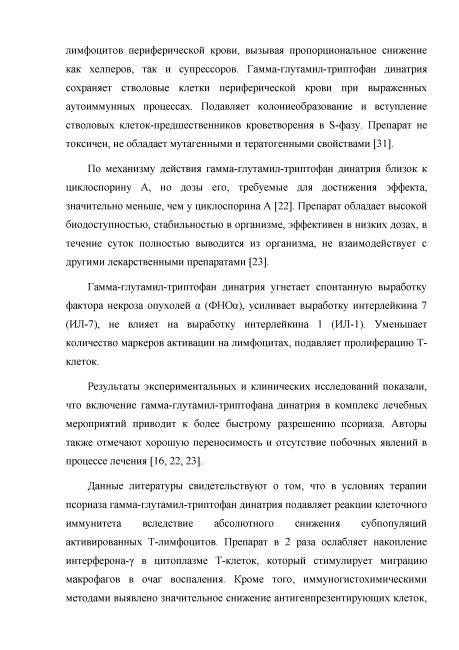 лимфоцитов периферической крови, вызывая пропорциональное снижение как хелперов, так и супрессоров. Гамма-глутамил-триптофан динатрия сохраняет стволовые клетки периферической крови при выраженных аутоиммунных процессах. Подавляет колониеобразование и вступление стволовых клеток-предшественников кроветворения в S-фазу. Препарат не токсичен, не обладает мутагенными и тератогенными свойствами [31].

По механизму действия гамма-глутамил-триптофан динатрия близок к циклоспорину А, но дозы его, требуемые для достижения эффекта, значительно меньше, чем у циклоспорина А [22]. Препарат обладает высокой биодоступностью, стабильностью в организме, эффективен в низких дозах, в течение суток полностью выводится из организма, не взаимодействует с другими лекарственными препаратами [23].

Гамма-глутамил-триптофан динатрия угнетает спонтанную выработку фактора некроза опухолей α (ФНОα), усиливает выработку интерлейкина 7 (ИЛ-7), не влияет на выработку интерлейкина 1 (ИЛ-1). Уменьшает количество маркеров активации на лимфоцитах, подавляет пролиферацию Т-клеток.

Результаты экспериментальных и клинических исследований показали, что включение гамма-глутамил-триптофана динатрия в комплекс лечебных мероприятий приводит к более быстрому разрешению псориаза. Авторы также отмечают хорошую переносимость и отсутствие побочных явлений в процессе лечения [16, 22, 23].

Данные литературы свидетельствуют о том, что в условиях терапии псориаза гамма-глутамил-триптофан динатрия подавляет реакции клеточного иммунитета вследствие абсолютного снижения субпопуляций активированных Т-лимфоцитов. Препарат в 2 раза ослабляет накопление интерферона-γ в цитоплазме Т-клеток, который стимулирует миграцию макрофагов в очаг воспаления. Кроме того, иммуногистохимическими методами выявлено значительное снижение антигенпрезентирующих клеток,